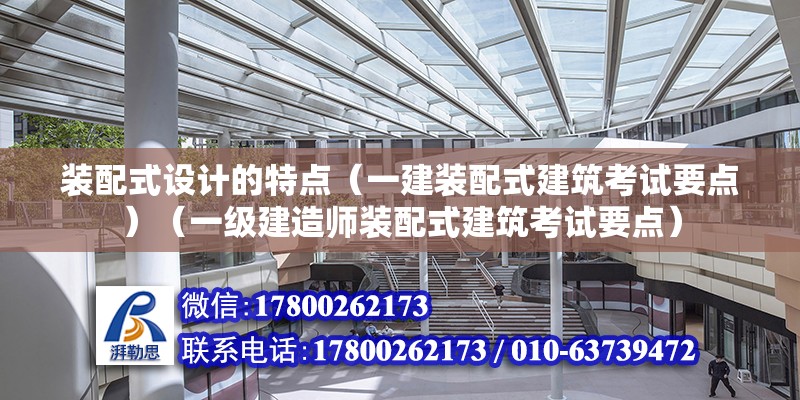 装配式设计的特点（一建装配式建筑考试要点）（一级建造师装配式建筑考试要点）

湃勒思

微信:17800262173

联系电话:17800262173 / 010-63739472